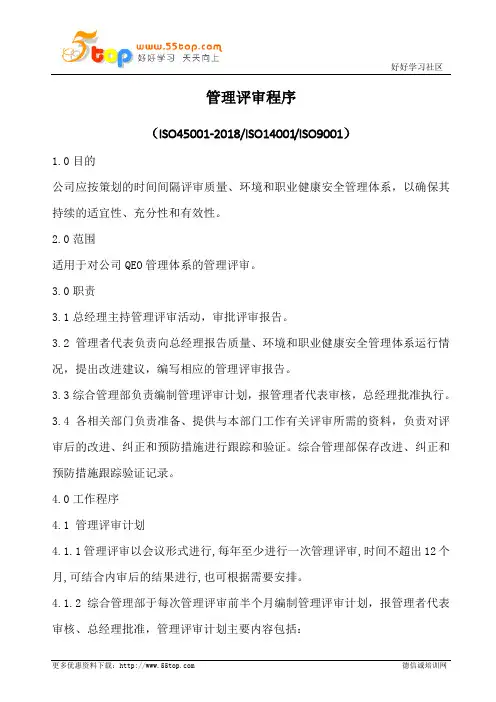 5top www.55top.com 好好学习 天天向上

好好学习社区

管理评审程序

（ISO45001-2018/ISO14001/ISO9001）

1.0 目的

公司应按策划的时间间隔评审质量、环境和职业健康安全管理体系，以确保其持续的适宜性、充分性和有效性。

2.0 范围

适用于对公司 QEO 管理体系的管理评审。

3.0 职责

3.1 总经理主持管理评审活动，审批评审报告。

3.2 管理者代表负责向总经理报告质量、环境和职业健康安全管理体系运行情况，提出改进建议，编写相应的管理评审报告。

3.3 综合管理部负责编制管理评审计划，报管理者代表审核，总经理批准执行。

3.4 各相关部门负责准备、提供与本部门工作有关评审所需的资料，负责对评审后的改进、纠正和预防措施进行跟踪和验证。综合管理部保存改进、纠正和预防措施跟踪验证记录。

4.0 工作程序

4.1 管理评审计划

4.1.1 管理评审以会议形式进行，每年至少进行一次管理评审，时间不超出 12 个月，可结合内审后的结果进行，也可根据需要安排。

4.1.2 综合管理部于每次管理评审前半个月编制管理评审计划，报管理者代表审核、总经理批准，管理评审计划主要内容包括：

更多优惠资料下载：http://www.55top.com

德信诚培训网